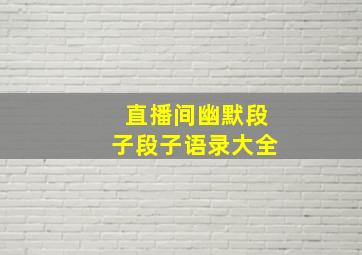 直播间幽默段子段子语录大全